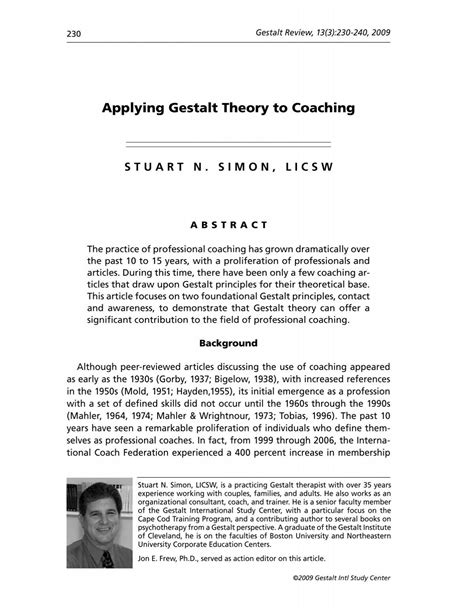 230

Gestalt Review, 13(3):230-240, 2009

Applying Gestalt Theory to Coaching

STUART N. SIMON, LICSW

ABSTRACT

The practice of professional coaching has grown dramatically over the past 10 to 15 years, with a proliferation of professionals and articles. During this time, there have been only a few coaching articles that draw upon Gestalt principles for their theoretical base. This article focuses on two foundational Gestalt principles, contact and awareness, to demonstrate that Gestalt theory can offer a significant contribution to the field of professional coaching.

Background

Although peer-reviewed articles discussing the use of coaching appeared as early as the 1930s (Gorby, 1937; Bigelow, 1938), with increased references in the 1950s (Mold, 1951; Hayden,1955), its initial emergence as a profession with a set of defined skills did not occur until the 1960s through the 1990s (Mahler, 1964, 1974; Mahler & Wrightnour, 1973; Tobias, 1996). The past 10 years have seen a remarkable proliferation of individuals who define themselves as professional coaches. In fact, from 1999 through 2006, the International Coach Federation experienced a 400 percent increase in membership

Stuart N. Simon, LICSW, is a practicing Gestalt therapist with over 35 years experience working with couples, families, and adults. He also works as an organizational consultant, coach, and trainer. He is a senior faculty member of the Gestalt International Study Center, with a particular focus on the Cape Cod Training Program, and a contributing author to several books on psychotherapy from a Gestalt perspective. A graduate of the Gestalt Institute of Cleveland, he is on the faculties of Boston University and Northeastern University Corporate Education Centers.

Jon E. Frew, Ph.D., served as action editor on this article.

©2009 Gestalt Intl Study Center